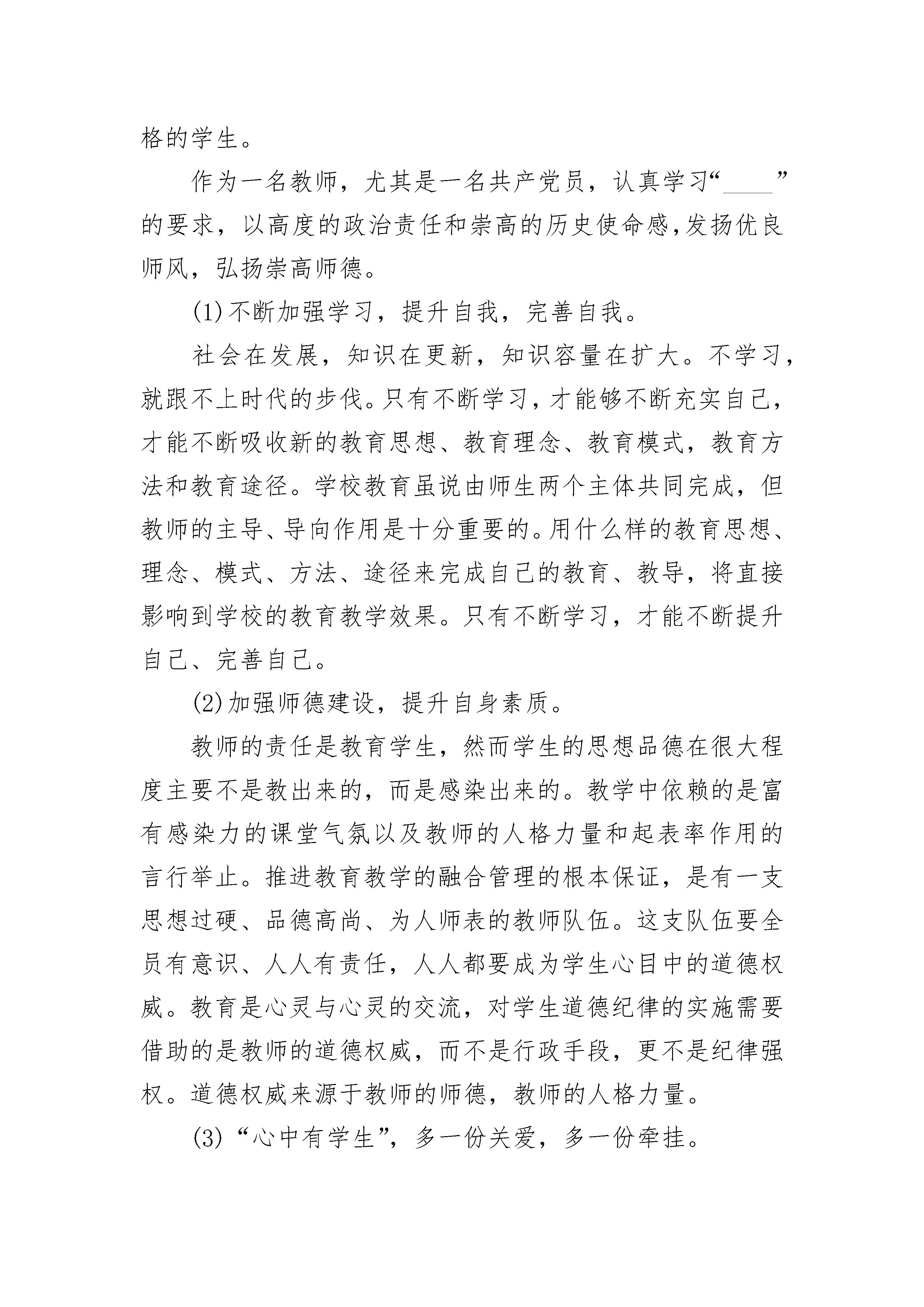 格的学生。

作为一名教师，尤其是一名共产党员，认真学习“____”的要求，以高度的政治责任和崇高的历史使命感,发扬优良师风，弘扬崇高师德。

(1)不断加强学习，提升自我，完善自我。

社会在发展，知识在更新，知识容量在扩大。不学习，就跟不上时代的步伐。只有不断学习，才能够不断充实自己，才能不断吸收新的教育思想、教育理念、教育模式，教育方法和教育途径。学校教育虽说由师生两个主体共同完成，但教师的主导、导向作用是十分重要的。用什么样的教育思想、理念、模式、方法、途径来完成自己的教育、教导，将直接影响到学校的教育教学效果。只有不断学习，才能不断提升自己、完善自己。

(2)加强师德建设，提升自身素质。

教师的责任是教育学生，然而学生的思想品德在很大程度主要不是教出来的，而是感染出来的。教学中依赖的是富有感染力的课堂气氛以及教师的人格力量和起表率作用的言行举止。推进教育教学的融合管理的根本保证，是有一支思想过硬、品德高尚、为人师表的教师队伍。这支队伍要全员有意识、人人有责任，人人都要成为学生心目中的道德权威。教育是心灵与心灵的交流，对学生道德纪律的实施需要借助的是教师的道德权威，而不是行政手段，更不是纪律强权。道德权威来源于教师的师德，教师的人格力量。

(3)“心中有学生”，多一份关爱，多一份牵挂。